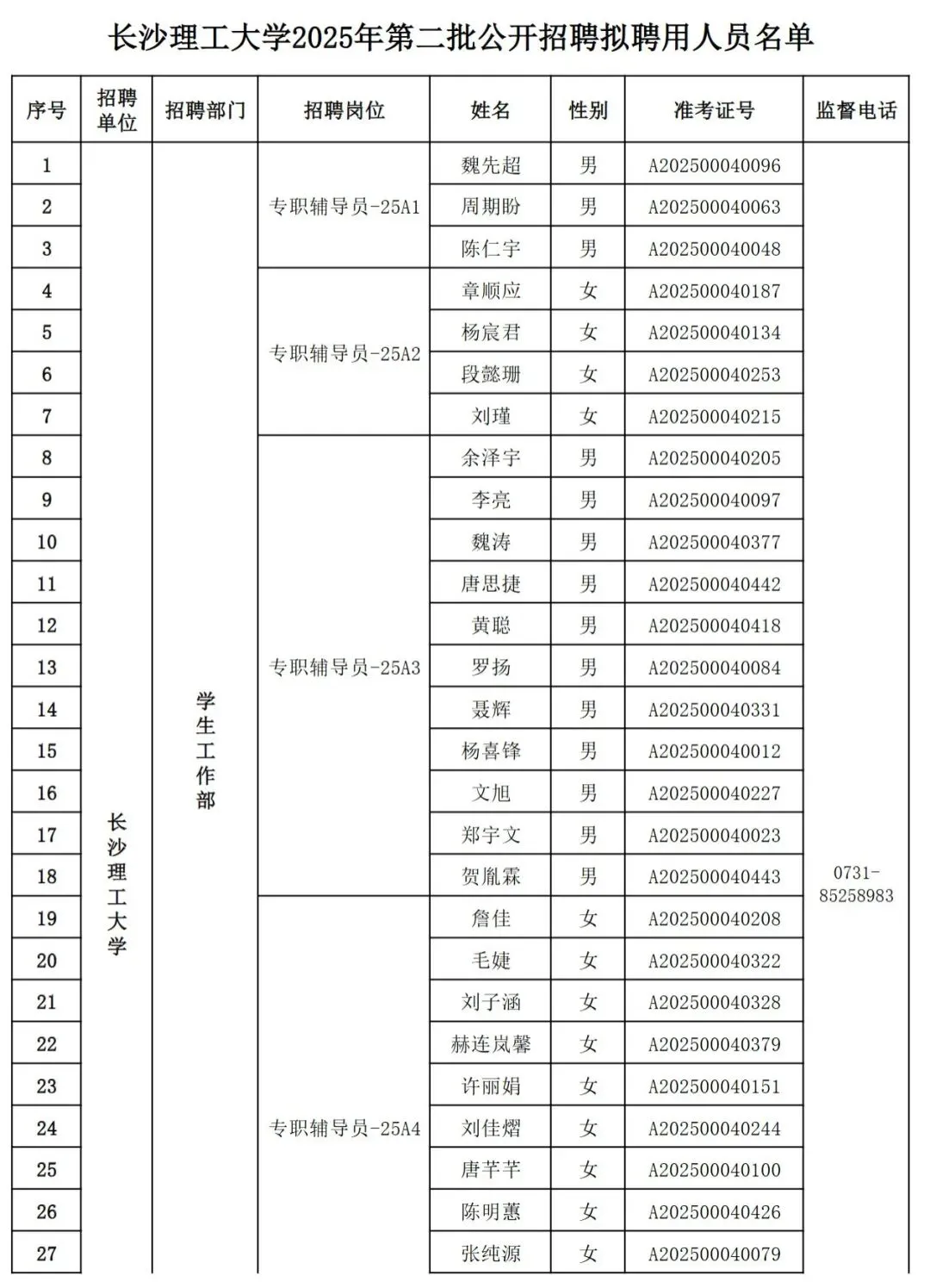 长沙理工大学2025年第二批公开招聘拟聘用人员名单

| 序号 | 招聘单位 | 招聘部门 | 招聘岗位 | 姓名 | 性别 | 准考证号 | 监督电话 |
|---|---|---|---|---|---|---|---|
| 1 | 长沙理工大学 | 学生工作部 | 专职辅导员-25A1 | 魏先超 | 男 | A202500040096 | 0731-85258983 |
| 2 | | | | 周期盼 | 男 | A202500040063 | |
| 3 | | | | 陈仁宇 | 男 | A202500040048 | |
| 4 | | | 专职辅导员-25A2 | 章顺应 | 女 | A202500040187 | |
| 5 | | | | 杨宸君 | 女 | A202500040134 | |
| 6 | | | | 段懿珊 | 女 | A202500040253 | |
| 7 | | | | 刘瑾 | 女 | A202500040215 | |
| 8 | | | 专职辅导员-25A3 | 余泽宇 | 男 | A202500040205 | |
| 9 | | | | 李亮 | 男 | A202500040097 | |
| 10 | | | | 魏涛 | 男 | A202500040377 | |
| 11 | | | | 唐思捷 | 男 | A202500040442 | |
| 12 | | | | 黄聪 | 男 | A202500040418 | |
| 13 | | | | 罗扬 | 男 | A202500040084 | |
| 14 | | | | 聂辉 | 男 | A202500040331 | |
| 15 | | | | 杨喜锋 | 男 | A202500040012 | |
| 16 | | | | 文旭 | 男 | A202500040227 | |
| 17 | | | | 郑宇文 | 男 | A202500040023 | |
| 18 | | | | 贺胤霖 | 男 | A202500040443 | |
| 19 | | | 专职辅导员-25A4 | 詹佳 | 女 | A202500040208 | |
| 20 | | | | 毛婕 | 女 | A202500040322 | |
| 21 | | | | 刘子涵 | 女 | A202500040328 | |
| 22 | | | | 赫连岚馨 | 女 | A202500040379 | |
| 23 | | | | 许丽娟 | 女 | A202500040151 | |
| 24 | | | | 刘佳熠 | 女 | A202500040244 | |
| 25 | | | | 唐芊芊 | 女 | A202500040100 | |
| 26 | | | | 陈明蕙 | 女 | A202500040426 | |
| 27 | | | | 张纯源 | 女 | A202500040079 | |